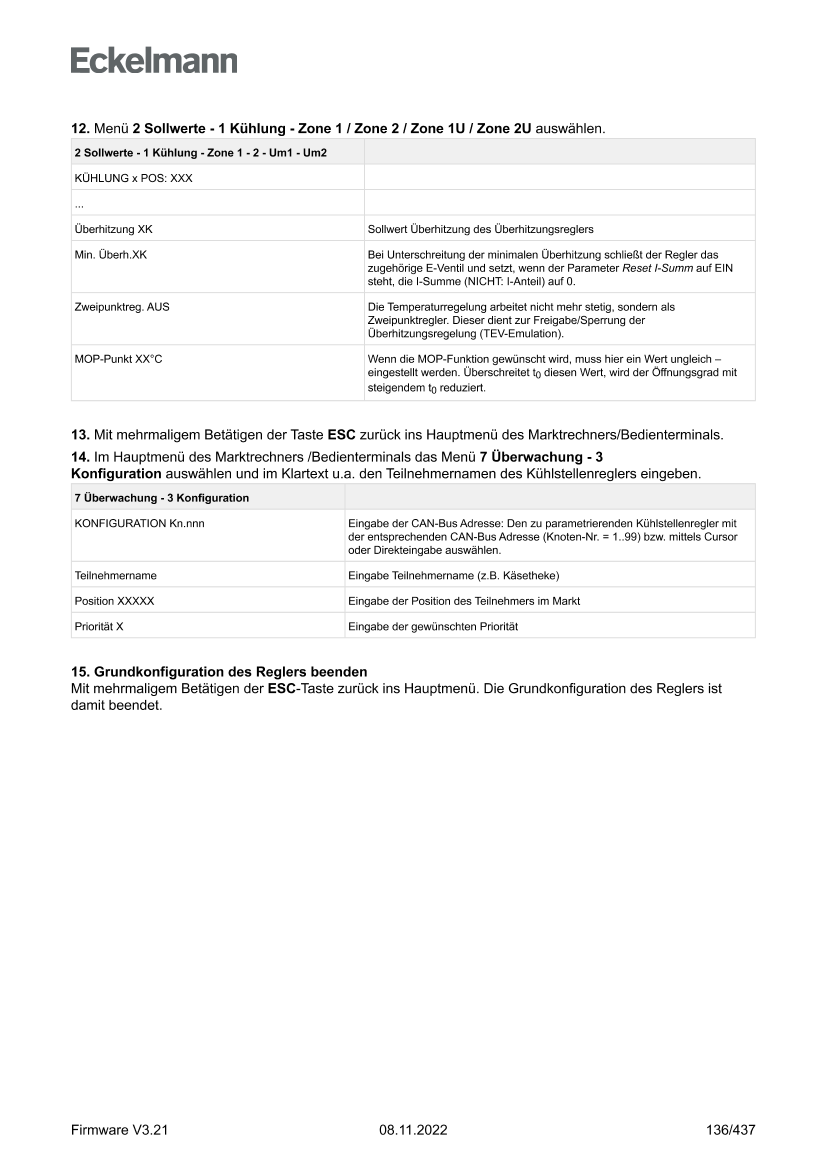 Eckelmann

12. Menü 2 Sollwerte - 1 Kühlung - Zone 1 / Zone 2 / Zone 1U / Zone 2U auswählen.

| 2 Sollwerte - 1 Kühlung - Zone 1 - 2 - Um1 - Um2 | |
|---|---|
| KÜHLUNG x POS: XXX | |
| ... | |
| Überhitzung XK | Sollwert Überhitzung des Überhitzungsreglers |
| Min. Überh.XK | Bei Unterschreitung der minimalen Überhitzung schließt der Regler das zugehörige E-Ventil und setzt, wenn der Parameter Reset I-Summ auf EIN steht, die I-Summe (NICHT: I-Anteil) auf 0. |
| Zweipunktreg. AUS | Die Temperaturregelung arbeitet nicht mehr stetig, sondern als Zweipunktregler. Dieser dient zur Freigabe/Sperrung der Überhitzungsregelung (TEV-Emulation). |
| MOP-Punkt XX°C | Wenn die MOP-Funktion gewünscht wird, muss hier ein Wert ungleich – eingestellt werden. Überschreitet $t_0$ diesen Wert, wird der Öffnungsgrad mit steigendem $t_0$ reduziert. |

13. Mit mehrmaligem Betätigen der Taste ESC zurück ins Hauptmenü des Marktrechners/Bedienterminals.

14. Im Hauptmenü des Marktrechners /Bedienterminals das Menü 7 Überwachung - 3 Konfiguration auswählen und im Klartext u.a. den Teilnehmernamen des Kühlstellenreglers eingeben.

| 7 Überwachung - 3 Konfiguration | |
|---|---|
| KONFIGURATION Kn.nnn | Eingabe der CAN-Bus Adresse: Den zu parametrierenden Kühlstellenregler mit der entsprechenden CAN-Bus Adresse (Knoten-Nr. = 1..99) bzw. mittels Cursor oder Direkteingabe auswählen. |
| Teilnehmername | Eingabe Teilnehmername (z.B. Käsetheke) |
| Position XXXXX | Eingabe der Position des Teilnehmers im Markt |
| Priorität X | Eingabe der gewünschten Priorität |

15. Grundkonfiguration des Reglers beenden
Mit mehrmaligem Betätigen der ESC-Taste zurück ins Hauptmenü. Die Grundkonfiguration des Reglers ist damit beendet.

Firmware V3.21 08.11.2022 136/437